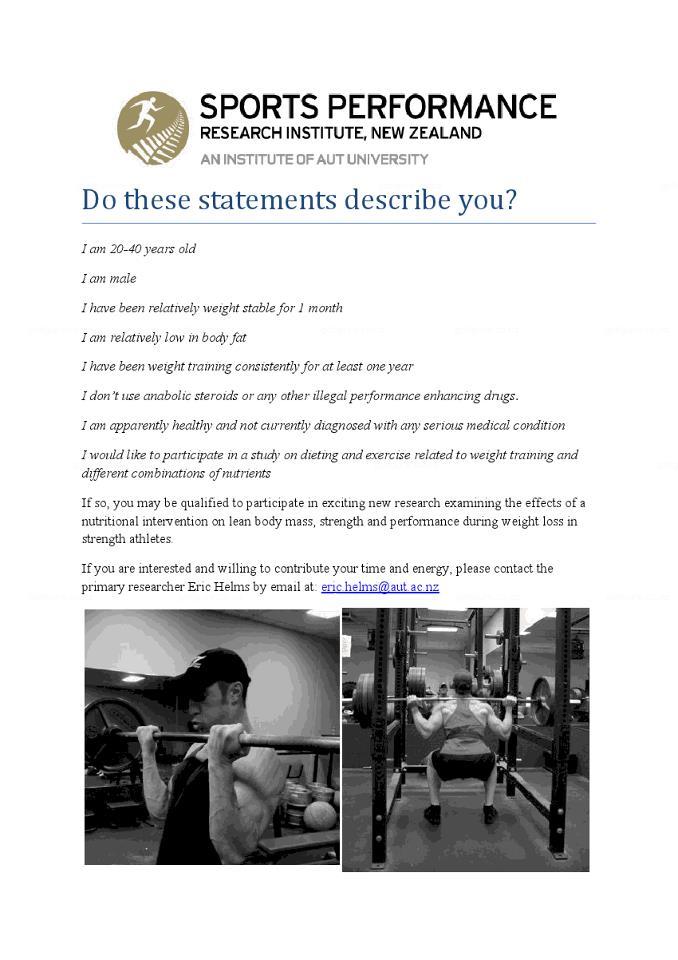 SPORTS PERFORMANCE
RESEARCH INSTITUTE, NEW ZEALAND
AN INSTITUTE OF AUT UNIVERSITY

Do these statements describe you?

I am 20-40 years old

I am male

I have been relatively weight stable for 1 month

I am relatively low in body fat

I have been weight training consistently for at least one year

I don't use anabolic steroids or any other illegal performance enhancing drugs.

I am apparently healthy and not currently diagnosed with any serious medical condition

I would like to participate in a study on dieting and exercise related to weight training and different combinations of nutrients

If so, you may be qualified to participate in exciting new research examining the effects of a nutritional intervention on lean body mass, strength and performance during weight loss in strength athletes.

If you are interested and willing to contribute your time and energy, please contact the primary researcher Eric Helms by email at: eric.helms@aut.ac.nz